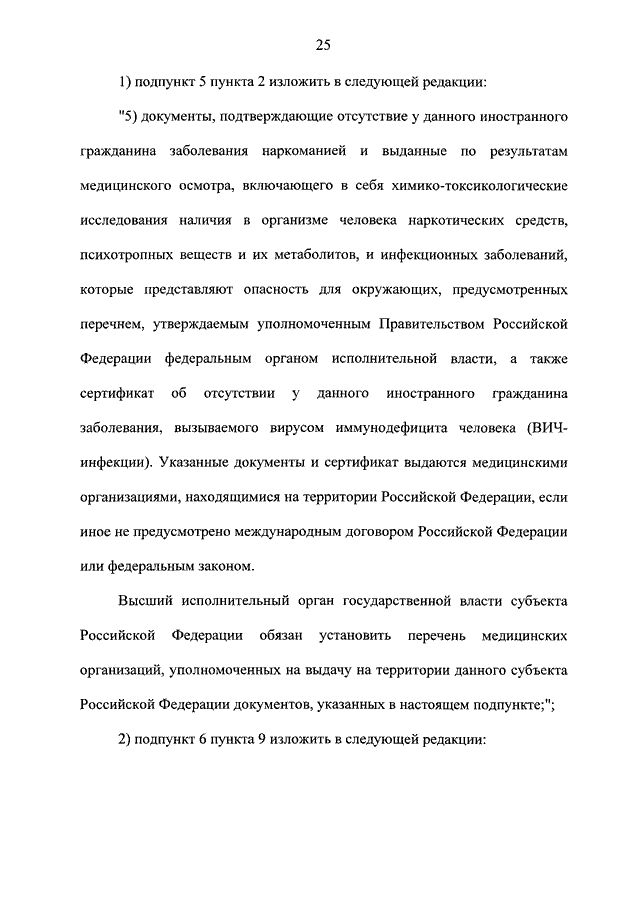 25

1) подпункт 5 пункта 2 изложить в следующей редакции:

"5) документы, подтверждающие отсутствие у данного иностранного гражданина заболевания наркоманией и выданные по результатам медицинского осмотра, включающего в себя химико-токсикологические исследования наличия в организме человека наркотических средств, психотропных веществ и их метаболитов, и инфекционных заболеваний, которые представляют опасность для окружающих, предусмотренных перечнем, утверждаемым уполномоченным Правительством Российской Федерации федеральным органом исполнительной власти, а также сертификат об отсутствии у данного иностранного гражданина заболевания, вызываемого вирусом иммунодефицита человека (ВИЧ-инфекции). Указанные документы и сертификат выдаются медицинскими организациями, находящимися на территории Российской Федерации, если иное не предусмотрено международным договором Российской Федерации или федеральным законом.

Высший исполнительный орган государственной власти субъекта Российской Федерации обязан установить перечень медицинских организаций, уполномоченных на выдачу на территории данного субъекта Российской Федерации документов, указанных в настоящем подпункте;";

2) подпункт 6 пункта 9 изложить в следующей редакции: